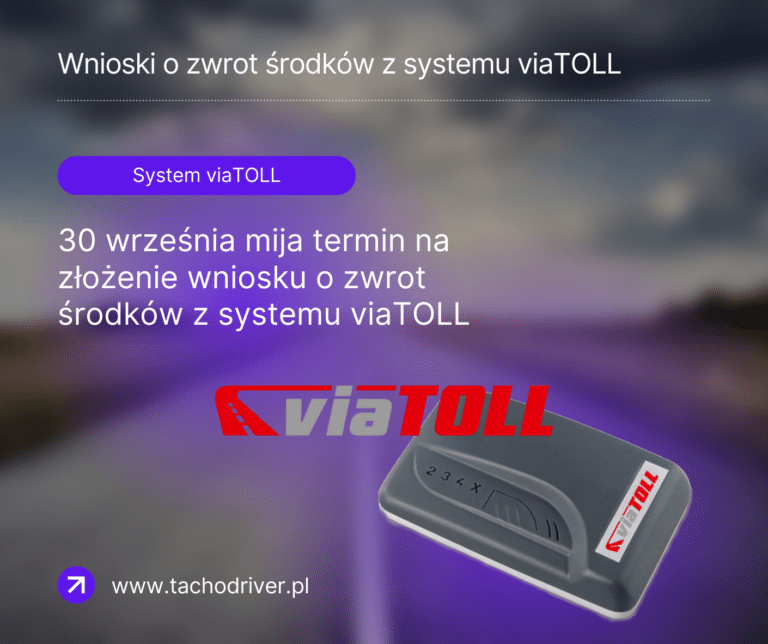 Wnioski o zwrot środków z systemu viaTOLL

System viaTOLL

30 września mija termin na złożenie wniosku o zwrot środków z systemu viaTOLL

viaTOLL

2 3 4 X

viaTOLL

www.tachodriver.pl